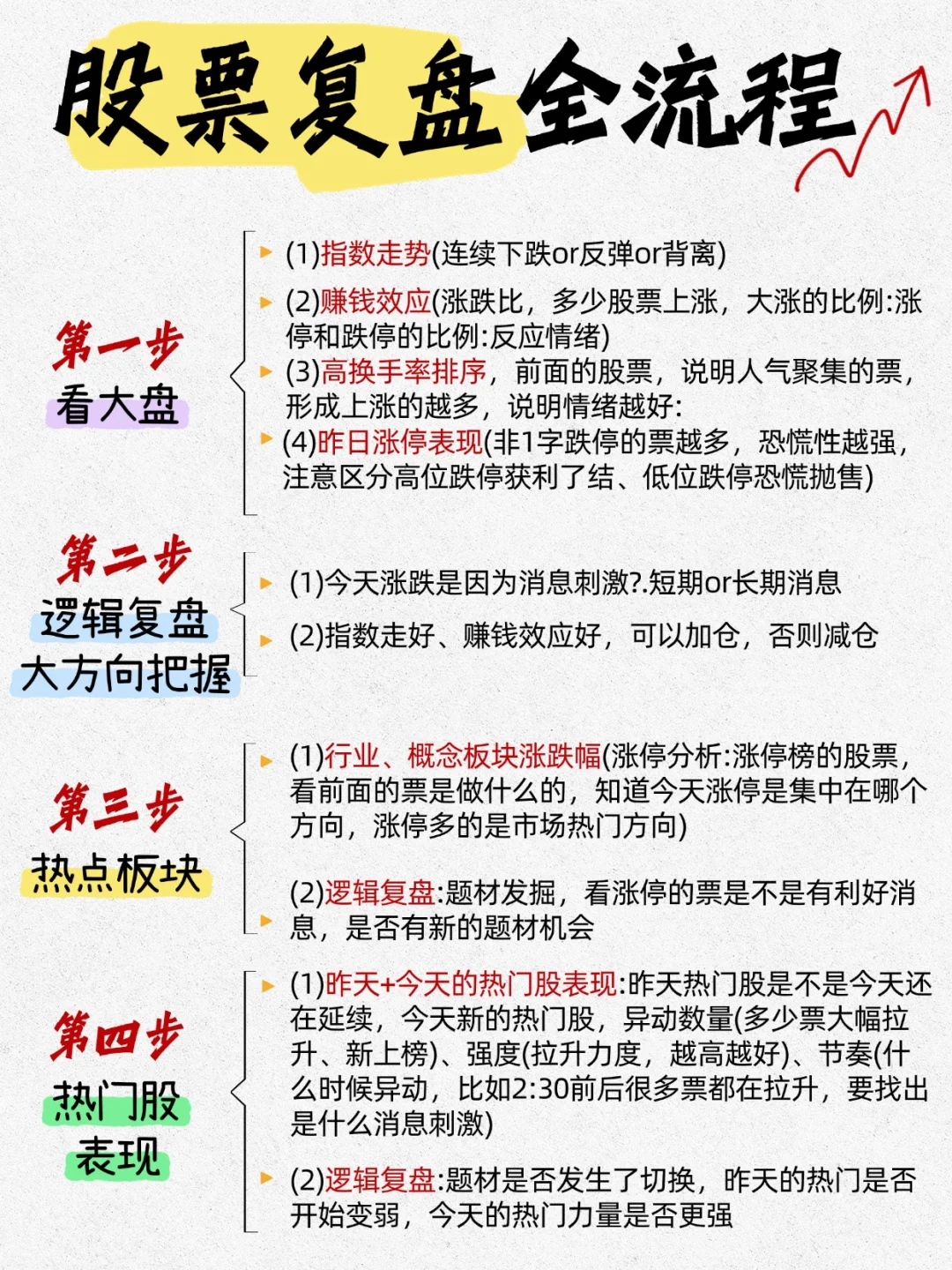 股票复盘全流程

第一步
看大盘

(1)指数走势(连续下跌or反弹or背离)

(2)赚钱效应(涨跌比，多少股票上涨，大涨的比例:涨停和跌停的比例:反应情绪)

(3)高换手率排序，前面的股票，说明人气聚集的票，形成上涨的越多，说明情绪越好:

(4)昨日涨停表现(非1字跌停的票越多，恐慌性越强，注意区分高位跌停获利了结、低位跌停恐慌抛售)

第二步
逻辑复盘
大方向把握

(1)今天涨跌是因为消息刺激?.短期or长期消息

(2)指数走好、赚钱效应好，可以加仓，否则减仓

第三步
热点板块

(1)行业、概念板块涨跌幅(涨停分析:涨停榜的股票，看前面的票是做什么的，知道今天涨停是集中在哪个方向，涨停多的是市场热门方向)

(2)逻辑复盘:题材发掘，看涨停的票是不是有利好消息，是否有新的题材机会

第四步
热门股
表现

(1)昨天+今天的热门股表现:昨天热门股是不是今天还在延续，今天新的热门股，异动数量(多少票大幅拉升、新上榜)、强度(拉升力度，越高越好)、节奏(什么时候异动，比如2:30前后很多票都在拉升，要找出是什么消息刺激)

(2)逻辑复盘:题材是否发生了切换，昨天的热门是否开始变弱，今天的热门力量是否更强